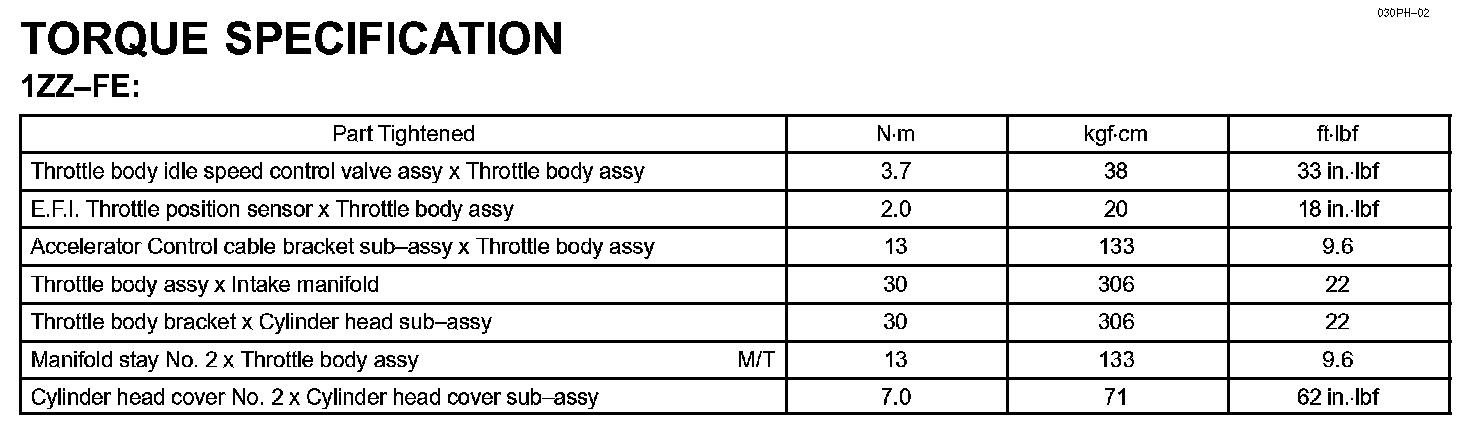 030PH–02

TORQUE SPECIFICATION

1ZZ–FE:

| Part Tightened | N·m | kgf·cm | ft·lbf |
|---|---|---|---|
| Throttle body idle speed control valve assy x Throttle body assy | 3.7 | 38 | 33 in.·lbf |
| E.F.I. Throttle position sensor x Throttle body assy | 2.0 | 20 | 18 in.·lbf |
| Accelerator Control cable bracket sub–assy x Throttle body assy | 13 | 133 | 9.6 |
| Throttle body assy x Intake manifold | 30 | 306 | 22 |
| Throttle body bracket x Cylinder head sub–assy | 30 | 306 | 22 |
| Manifold stay No. 2 x Throttle body assy M/T | 13 | 133 | 9.6 |
| Cylinder head cover No. 2 x Cylinder head cover sub–assy | 7.0 | 71 | 62 in.·lbf |